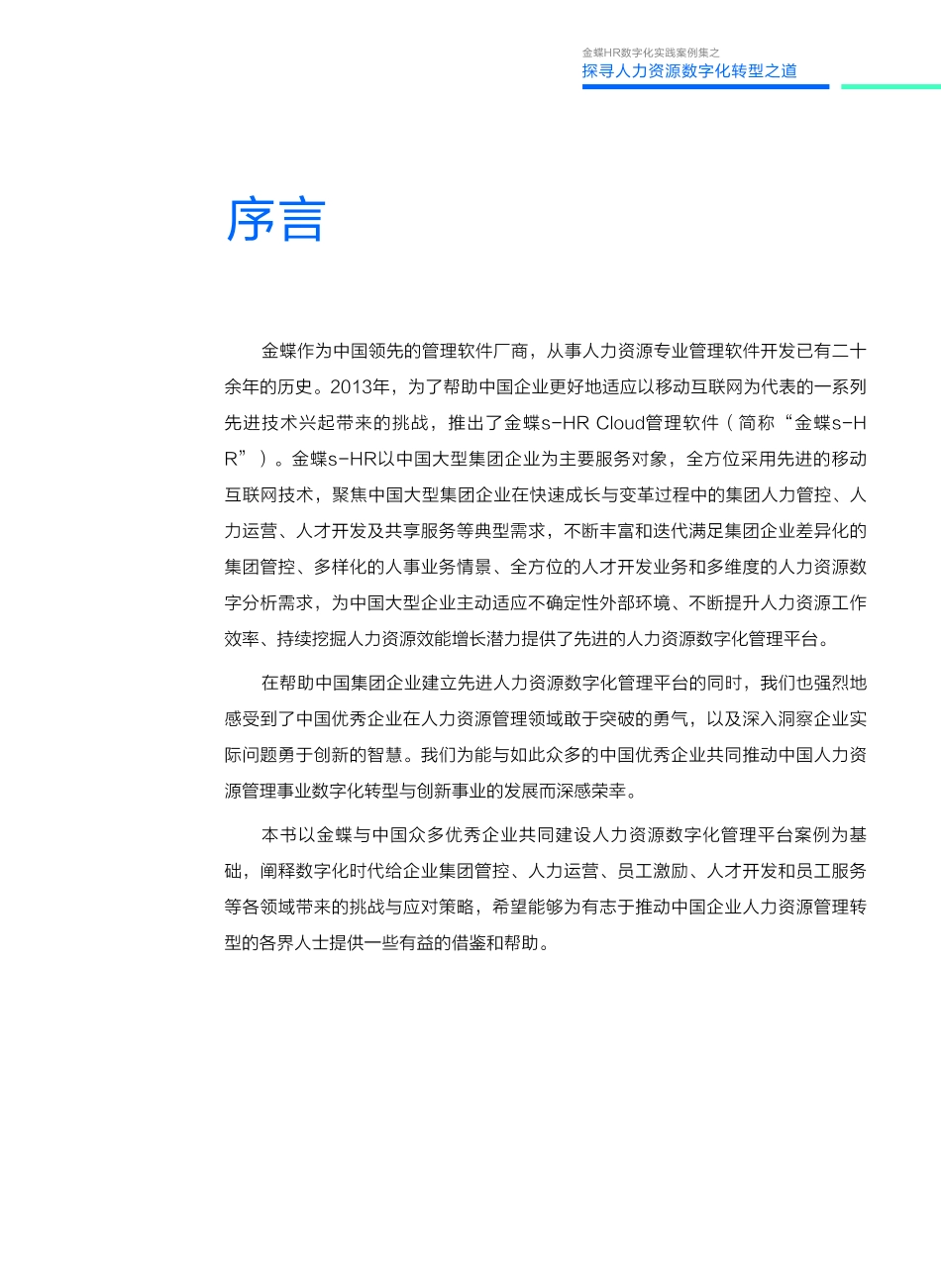 金蝶HR数字化实践案例集之
探寻人力资源数字化转型之道

序言

金蝶作为中国领先的管理软件厂商，从事人力资源专业管理软件开发已有二十余年的历史。2013年，为了帮助中国企业更好地适应以移动互联网为代表的一系列先进技术兴起带来的挑战，推出了金蝶s-HR Cloud管理软件（简称“金蝶s-HR”）。金蝶s-HR以中国大型集团企业为主要服务对象，全方位采用先进的移动互联网技术，聚焦中国大型集团企业在快速成长与变革过程中的集团人力管控、人力运营、人才开发及共享服务等典型需求，不断丰富和迭代满足集团企业差异化的集团管控、多样化的人事业务情景、全方位的人才开发业务和多维度的人力资源数字分析需求，为中国大型企业主动适应不确定性外部环境、不断提升人力资源工作效率、持续挖掘人力资源效能增长潜力提供了先进的人力资源数字化管理平台。

在帮助中国集团企业建立先进人力资源数字化管理平台的同时，我们也强烈地感受到了中国优秀企业在人力资源管理领域敢于突破的勇气，以及深入洞察企业实际问题勇于创新的智慧。我们为能与如此众多的中国优秀企业共同推动中国人力资源管理事业数字化转型与创新事业的发展而深感荣幸。

本书以金蝶与中国众多优秀企业共同建设人力资源数字化管理平台案例为基础，阐释数字化时代给企业集团管控、人力运营、员工激励、人才开发和员工服务等各领域带来的挑战与应对策略，希望能够为有志于推动中国企业人力资源管理转型的各界人士提供一些有益的借鉴和帮助。